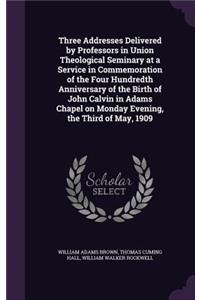 Three Addresses Delivered by Professors in Union Theological Seminary at a Service in Commemoration of the Four Hundredth Anniversary of the Birth of John Calvin in Adams Chapel on Monday Evening, the Third of May, 1909

Scholar
SELECT

WILLIAM ADAMS BROWN, THOMAS CUMING HALL, WILLIAM WALKER ROCKWELL